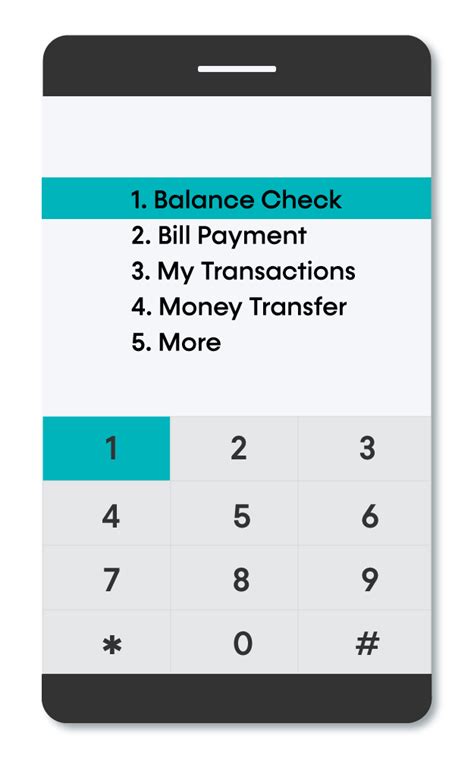 1. Balance Check
2. Bill Payment
3. My Transactions
4. Money Transfer
5. More

1 2 3
4 5 6
7 8 9
* 0 #